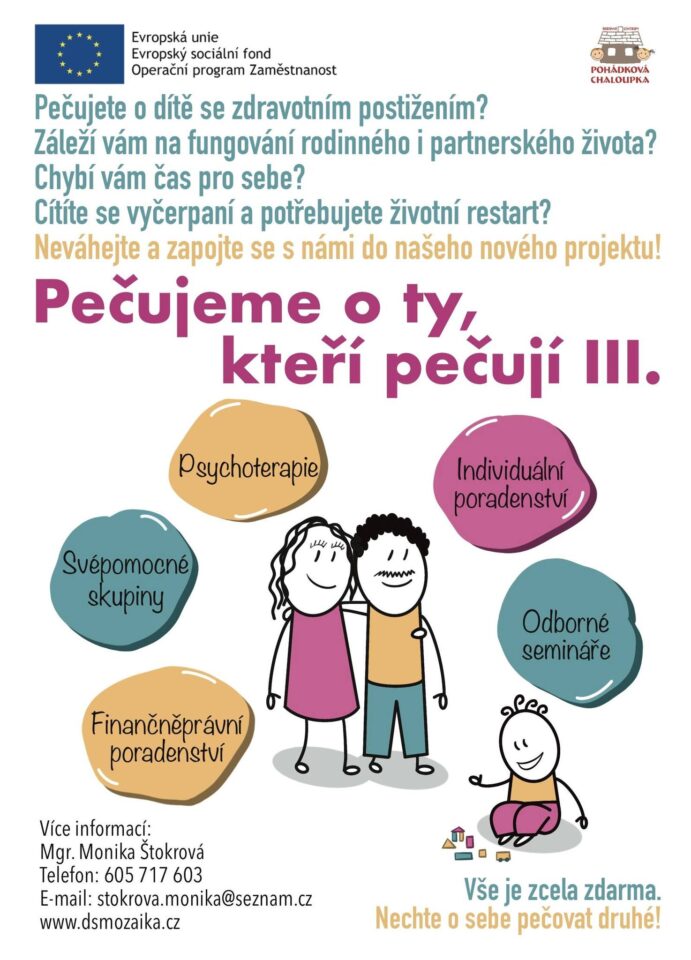 Evropská unie
Evropský sociální fond
Operační program Zaměstnanost

POHÁDKOVÁ CHALOUPKA

Pečujete o dítě se zdravotním postižením?
Záleží vám na fungování rodinného i partnerského života?
Chybí vám čas pro sebe?
Cítíte se vyčerpaní a potřebujete životní restart?
Neváhejte a zapojte se s námi do našeho nového projektu!

Pečujeme o ty, kteří pečují III.

Psychoterapie

Individuální poradenství

Svépomocné skupiny

Odborné semináře

Finančněprávní poradenství

Více informací:
Mgr. Monika Štokrová
Telefon: 605 717 603
E-mail: stokrova.monika@seznam.cz
www.dsmozaika.cz

Vše je zcela zdarma.
Nechte o sebe pečovat druhé!